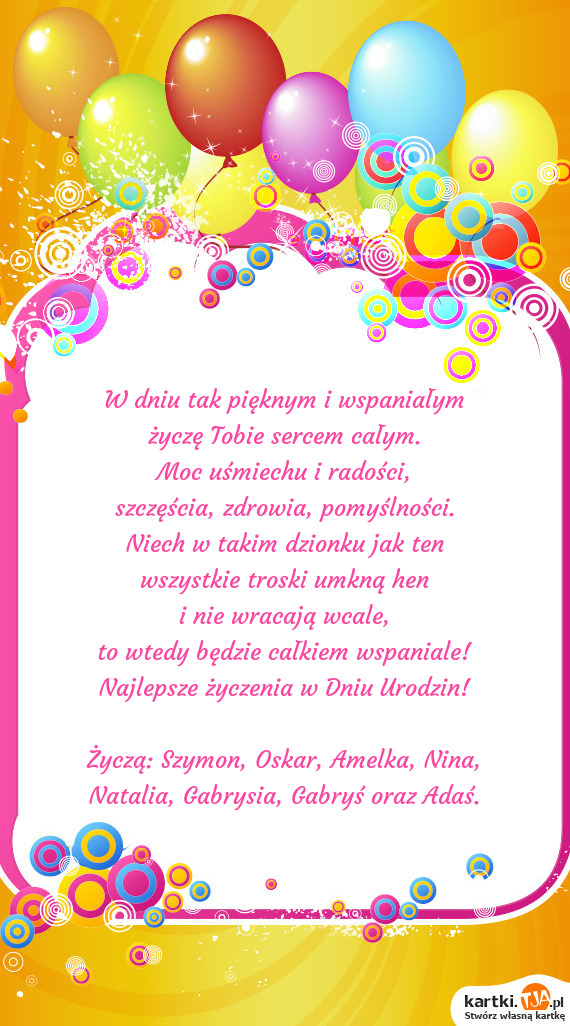 W dniu tak pięknym i wspaniałym
życzę Tobie sercem całym.
Moc uśmiechu i radości,
szczęścia, zdrowia, pomyślności.
Niech w takim dzionku jak ten
wszystkie troski umkną hen
i nie wracają wcale,
to wtedy będzie całkiem wspaniale!
Najlepsze życzenia w Dniu Urodzin!

Życzą: Szymon, Oskar, Amelka, Nina,
Natalia, Gabrysia, Gabryś oraz Adaś.

kartki.TJA.pl
Stwórz własną kartkę